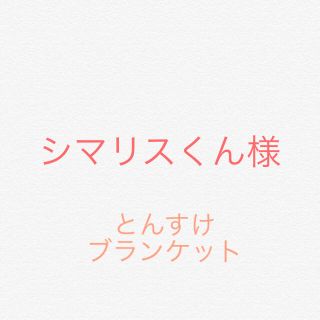 シマリスくん様

とんすけ
ブランケット